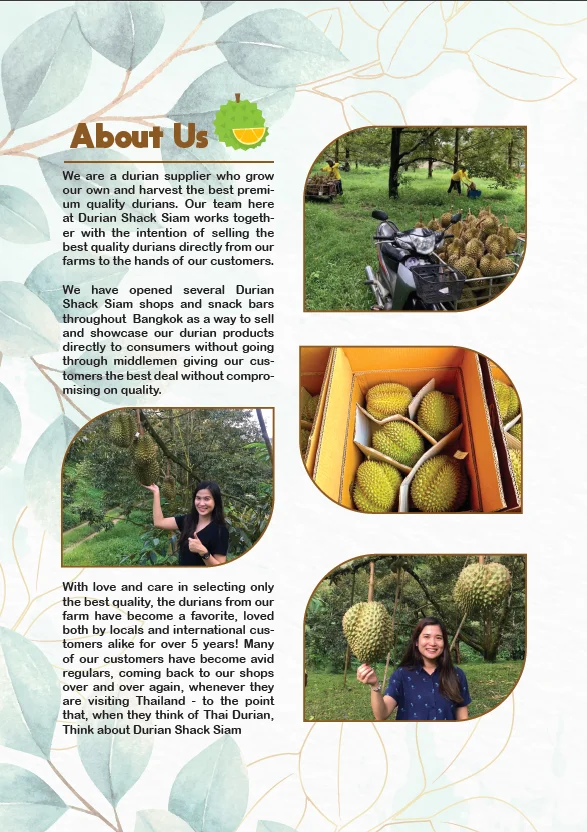 About Us

We are a durian supplier who grow our own and harvest the best premium quality durians. Our team here at Durian Shack Siam works together with the intention of selling the best quality durians directly from our farms to the hands of our customers.

We have opened several Durian Shack Siam shops and snack bars throughout Bangkok as a way to sell and showcase our durian products directly to consumers without going through middlemen giving our customers the best deal without compromising on quality.

With love and care in selecting only the best quality, the durians from our farm have become a favorite, loved both by locals and international customers alike for over 5 years! Many of our customers have become avid regulars, coming back to our shops over and over again, whenever they are visiting Thailand - to the point that, when they think of Thai Durian, Think about Durian Shack Siam